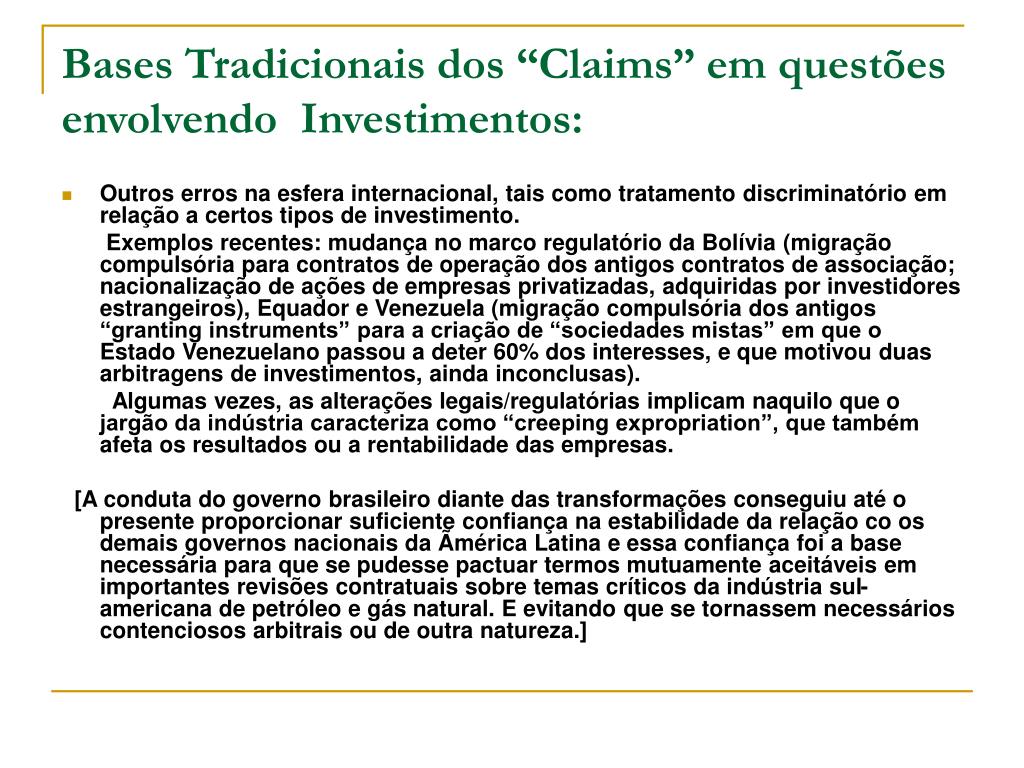 Bases Tradicionais dos “Claims” em questões envolvendo Investimentos:

Outros erros na esfera internacional, tais como tratamento discriminatório em relação a certos tipos de investimento.

Exemplos recentes: mudança no marco regulatório da Bolívia (migração compulsória para contratos de operação dos antigos contratos de associação; nacionalização de ações de empresas privatizadas, adquiridas por investidores estrangeiros), Equador e Venezuela (migração compulsória dos antigos “granting instruments” para a criação de “sociedades mistas” em que o Estado Venezuelano passou a deter 60% dos interesses, e que motivou duas arbitragens de investimentos, ainda inconclusas).

Algumas vezes, as alterações legais/regulatórias implicam naquilo que o jargão da indústria caracteriza como “creeping expropriation”, que também afeta os resultados ou a rentabilidade das empresas.

[A conduta do governo brasileiro diante das transformações conseguiu até o presente proporcionar suficiente confiança na estabilidade da relação co os demais governos nacionais da América Latina e essa confiança foi a base necessária para que se pudesse pactuar termos mutuamente aceitáveis em importantes revisões contratuais sobre temas críticos da indústria sul-americana de petróleo e gás natural. E evitando que se tornassem necessários contenciosos arbitrais ou de outra natureza.]